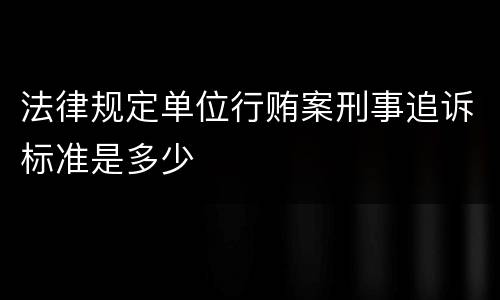 法律规定单位行贿案刑事追诉标准是多少